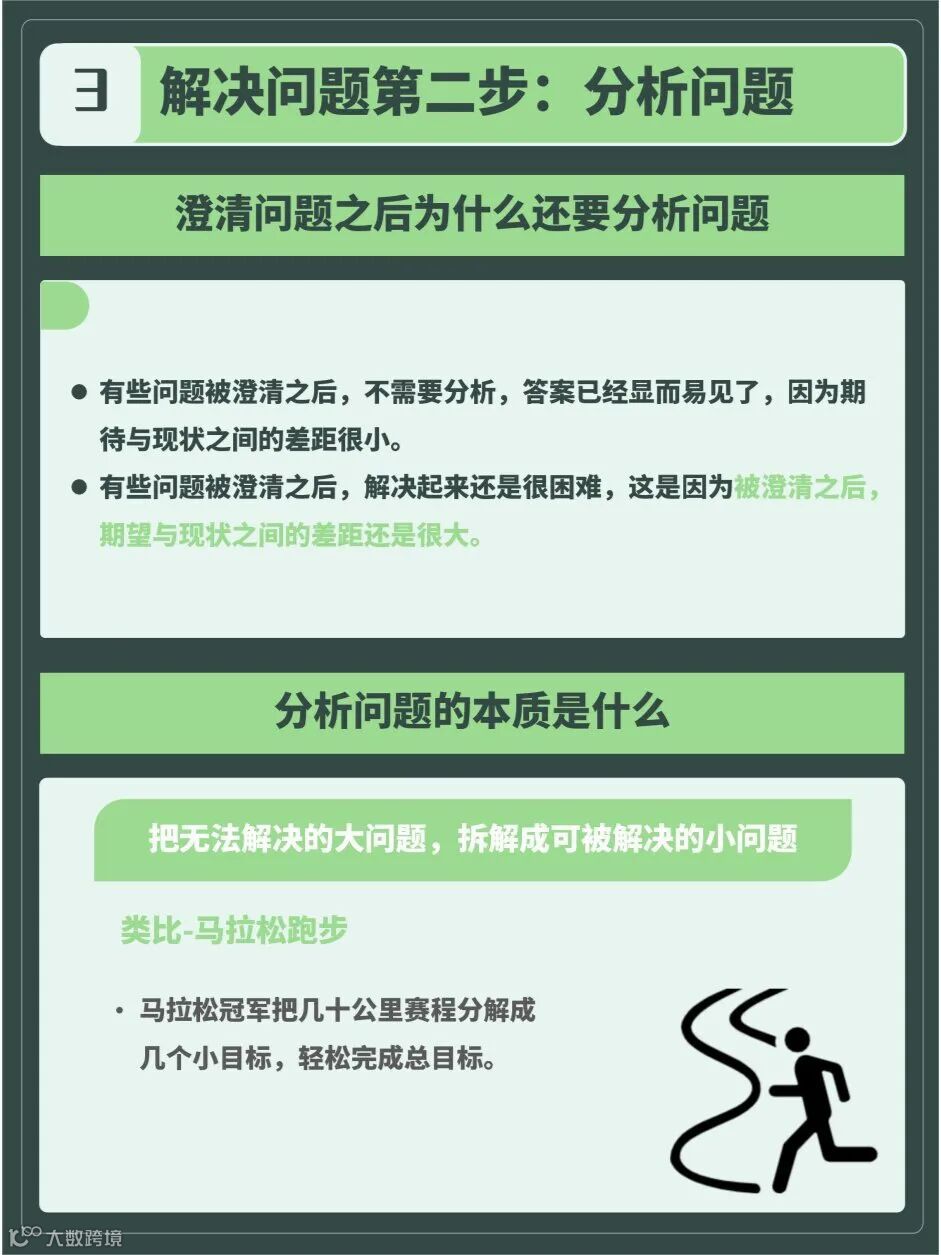 3 解决问题第二步：分析问题

澄清问题之后为什么还要分析问题

• 有些问题被澄清之后，不需要分析，答案已经显而易见了，因为期待与现状之间的差距很小。
• 有些问题被澄清之后，解决起来还是很困难，这是因为被澄清之后，期望与现状之间的差距还是很大。

分析问题的本质是什么

把无法解决的大问题，拆解成可被解决的小问题

类比-马拉松跑步

• 马拉松冠军把几十公里赛程分解成几个小目标，轻松完成总目标。

大数跨境